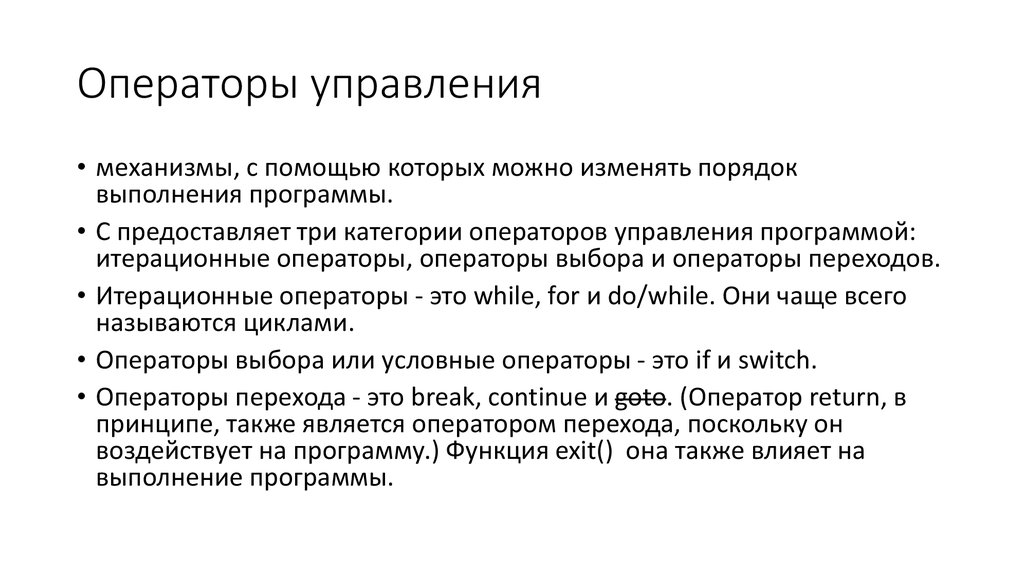 Операторы управления

• механизмы, с помощью которых можно изменять порядок выполнения программы.

• С предоставляет три категории операторов управления программой: итерационные операторы, операторы выбора и операторы переходов.

• Итерационные операторы - это while, for и do/while. Они чаще всего называются циклами.

• Операторы выбора или условные операторы - это if и switch.

• Операторы перехода - это break, continue и ~~goto~~. (Оператор return, в принципе, также является оператором перехода, поскольку он воздействует на программу.) Функция exit() она также влияет на выполнение программы.